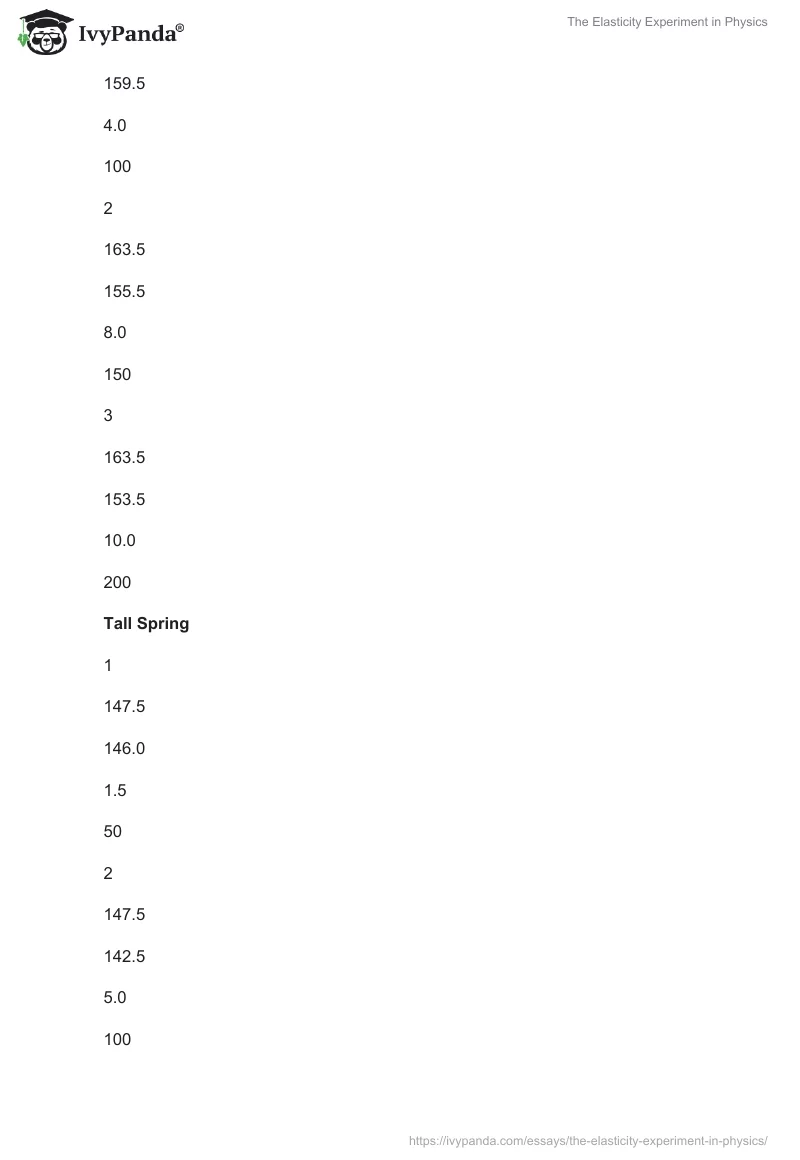 IvyPanda®

The Elasticity Experiment in Physics

159.5

4.0

100

2

163.5

155.5

8.0

150

3

163.5

153.5

10.0

200

Tall Spring

1

147.5

146.0

1.5

50

2

147.5

142.5

5.0

100

https://ivypanda.com/essays/the-elasticity-experiment-in-physics/